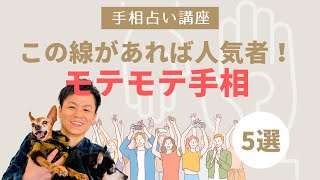 手相占い講座

この線があれば人気者！

モテモテ手相

5選